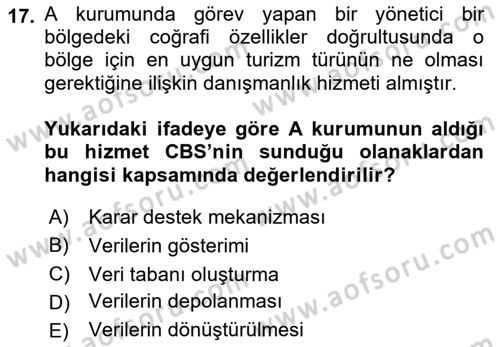 17. A kurumunda görev yapan bir yönetici bir bölgedeki coğrafi özellikler doğrultusunda o bölge için en uygun turizm türünün ne olması gerektiğine ilişkin danışmanlık hizmeti almıştır.

Yukarıdaki ifadeye göre A kurumunun aldığı bu hizmet CBS'nin sunduğu olanaklardan hangisi kapsamında değerlendirilir?

A) Karar destek mekanizması
B) Verilerin gösterimi
C) Veri tabanı oluşturma
D) Verilerin depolanması
E) Verilerin dönüştürülmesi

www.aofsoru.com